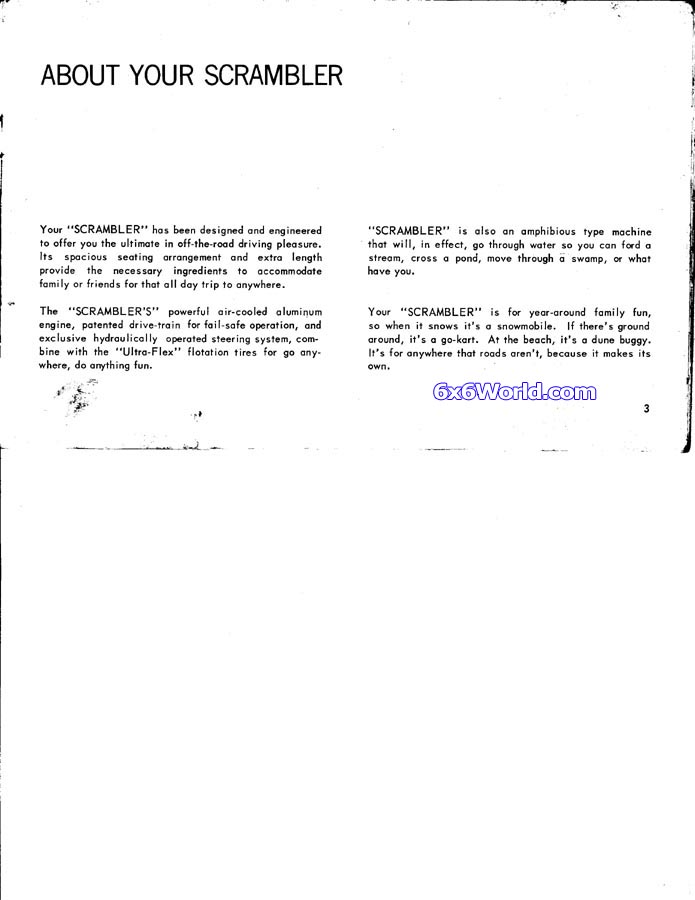 ABOUT YOUR SCRAMBLER

Your "SCRAMBLER" has been designed and engineered to offer you the ultimate in off-the-road driving pleasure. Its spacious seating arrangement and extra length provide the necessary ingredients to accommodate family or friends for that all day trip to anywhere.

The "SCRAMBLER'S" powerful air-cooled aluminum engine, patented drive-train for fail-safe operation, and exclusive hydraulically operated steering system, combine with the "Ultra-Flex" flotation tires for go anywhere, do anything fun.

"SCRAMBLER" is also an amphibious type machine that will, in effect, go through water so you can ford a stream, cross a pond, move through a swamp, or what have you.

Your "SCRAMBLER" is for year-around family fun, so when it snows it's a snowmobile. If there's ground around, it's a go-kart. At the beach, it's a dune buggy. It's for anywhere that roads aren't, because it makes its own.

6x6World.com

3